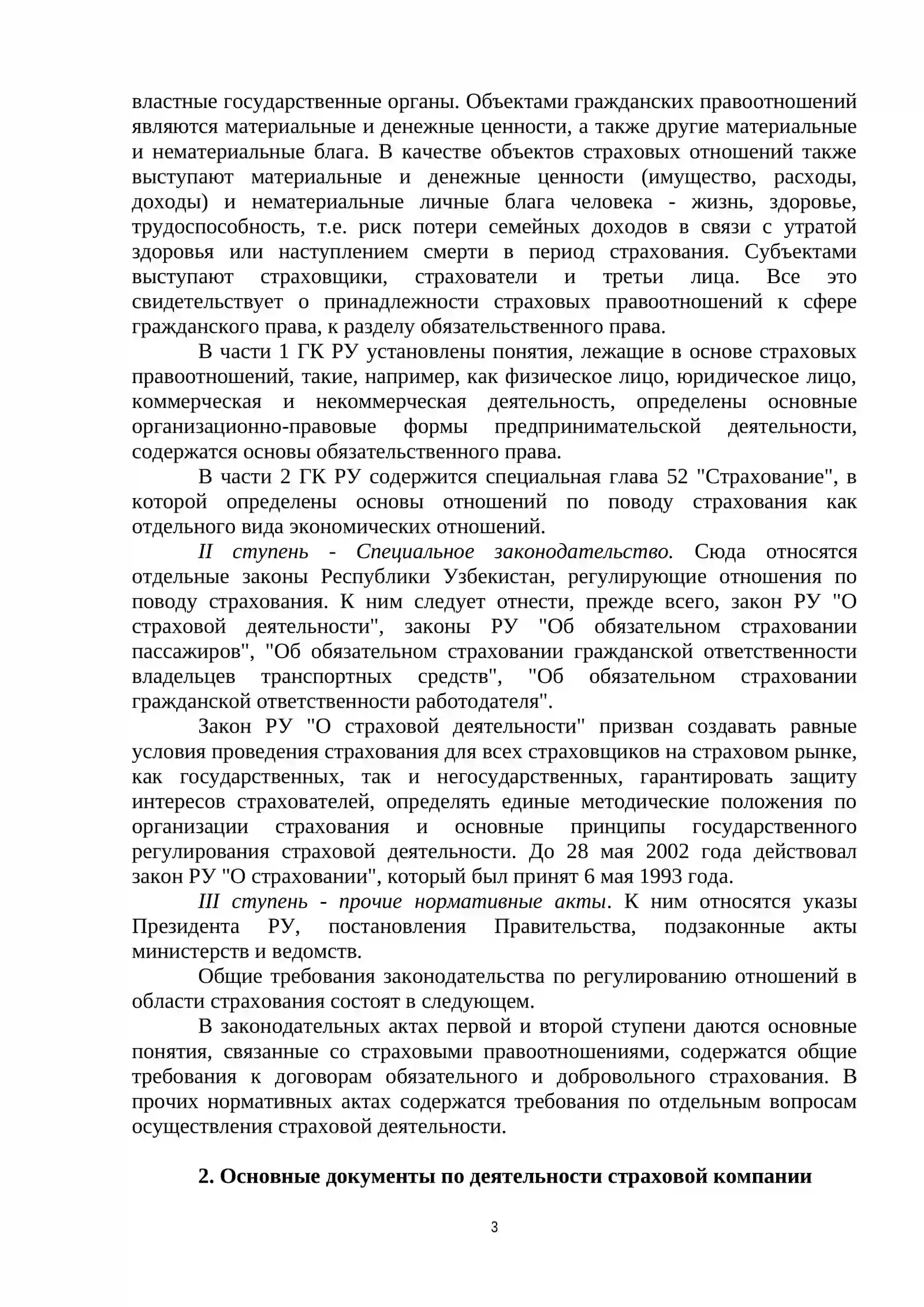 властные государственные органы. Объектами гражданских правоотношений являются материальные и денежные ценности, а также другие материальные и нематериальные блага. В качестве объектов страховых отношений также выступают материальные и денежные ценности (имущество, расходы, доходы) и нематериальные личные блага человека - жизнь, здоровье, трудоспособность, т.е. риск потери семейных доходов в связи с утратой здоровья или наступлением смерти в период страхования. Субъектами выступают страховщики, страхователи и третьи лица. Все это свидетельствует о принадлежности страховых правоотношений к сфере гражданского права, к разделу обязательственного права.

В части 1 ГК РУ установлены понятия, лежащие в основе страховых правоотношений, такие, например, как физическое лицо, юридическое лицо, коммерческая и некоммерческая деятельность, определены основные организационно-правовые формы предпринимательской деятельности, содержатся основы обязательственного права.

В части 2 ГК РУ содержится специальная глава 52 "Страхование", в которой определены основы отношений по поводу страхования как отдельного вида экономических отношений.

II ступень - Специальное законодательство. Сюда относятся отдельные законы Республики Узбекистан, регулирующие отношения по поводу страхования. К ним следует отнести, прежде всего, закон РУ "О страховой деятельности", законы РУ "Об обязательном страховании пассажиров", "Об обязательном страховании гражданской ответственности владельцев транспортных средств", "Об обязательном страховании гражданской ответственности работодателя".

Закон РУ "О страховой деятельности" призван создавать равные условия проведения страхования для всех страховщиков на страховом рынке, как государственных, так и негосударственных, гарантировать защиту интересов страхователей, определять единые методические положения по организации страхования и основные принципы государственного регулирования страховой деятельности. До 28 мая 2002 года действовал закон РУ "О страховании", который был принят 6 мая 1993 года.

III ступень - прочие нормативные акты. К ним относятся указы Президента РУ, постановления Правительства, подзаконные акты министерств и ведомств.

Общие требования законодательства по регулированию отношений в области страхования состоят в следующем.

В законодательных актах первой и второй ступени даются основные понятия, связанные со страховыми правоотношениями, содержатся общие требования к договорам обязательного и добровольного страхования. В прочих нормативных актах содержатся требования по отдельным вопросам осуществления страховой деятельности.

2. Основные документы по деятельности страховой компании

3